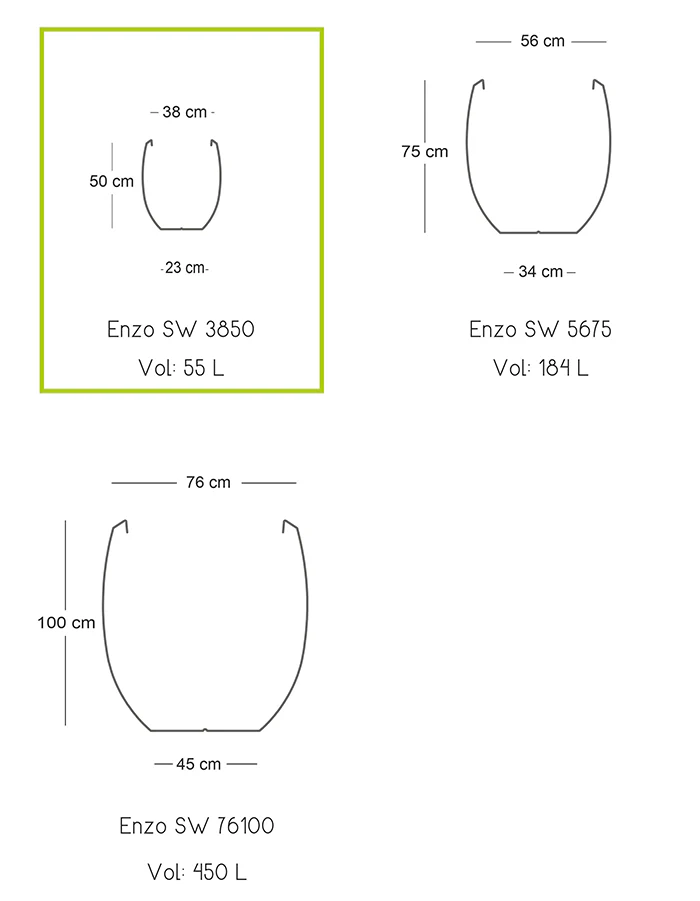 38 cm

50 cm

23 cm

Enzo SW 3850

Vol: 55 L

56 cm

75 cm

34 cm

Enzo SW 5675

Vol: 184 L

76 cm

100 cm

45 cm

Enzo SW 76100

Vol: 450 L